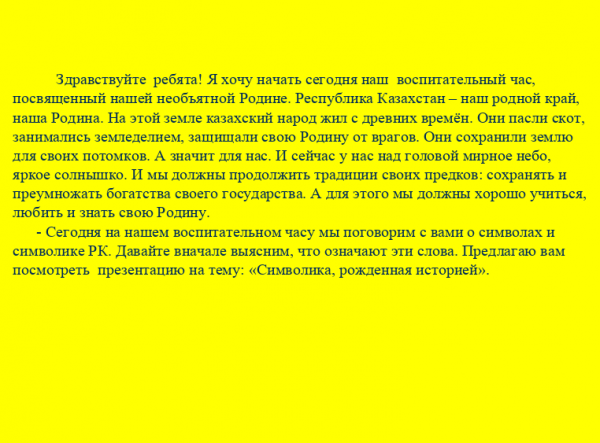 Здравствуйте ребята! Я хочу начать сегодня наш воспитательный час, посвященный нашей необъятной Родине. Республика Казахстан – наш родной край, наша Родина. На этой земле казахский народ жил с древних времён. Они пасли скот, занимались земледелием, защищали свою Родину от врагов. Они сохранили землю для своих потомков. А значит для нас. И сейчас у нас над головой мирное небо, яркое солнышко. И мы должны продолжить традиции своих предков: сохранять и преумножать богатства своего государства. А для этого мы должны хорошо учиться, любить и знать свою Родину.

- Сегодня на нашем воспитательном часу мы поговорим с вами о символах и символике РК. Давайте вначале выясним, что означают эти слова. Предлагаю вам посмотреть презентацию на тему: «Символика, рожденная историей».